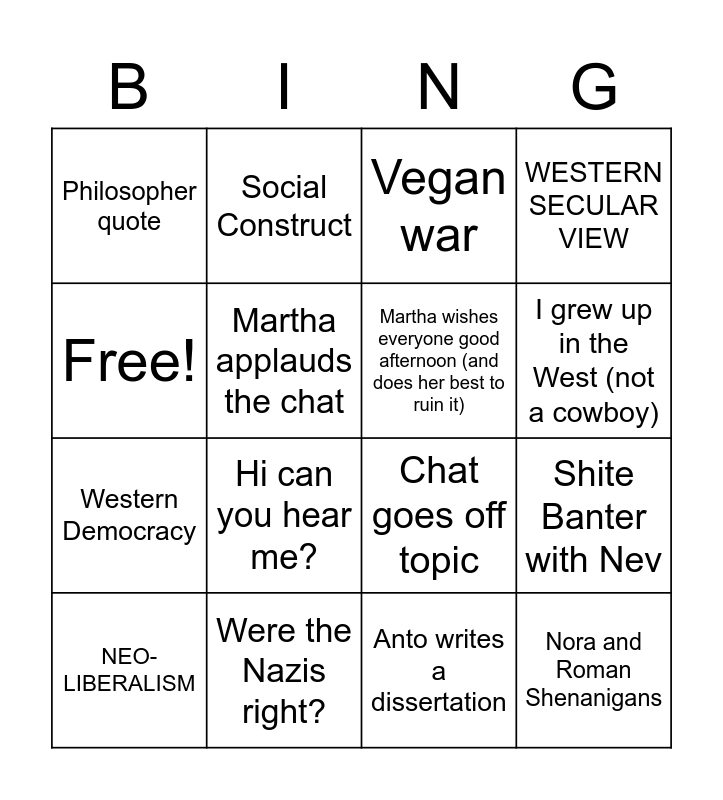 | B | I | N | G |
|---|---|---|---|
| Philosopher quote | Social Construct | Vegan war | WESTERN SECULAR VIEW |
| Free! | Martha applauds the chat | Martha wishes everyone good afternoon (and does her best to ruin it) | I grew up in the West (not a cowboy) |
| Western Democracy | Hi can you hear me? | Chat goes off topic | Shite Banter with Nev |
| NEO-LIBERALISM | Were the Nazis right? | Anto writes a dissertation | Nora and Roman Shenanigans |